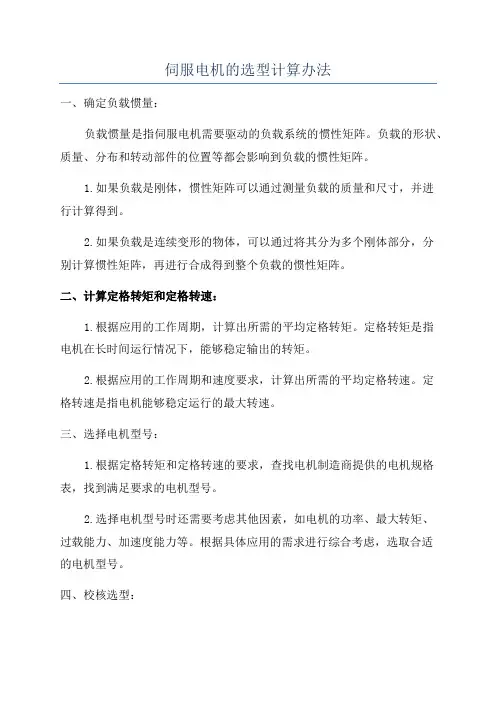 伺服电机的选型计算办法

一、确定负载惯量：

负载惯量是指伺服电机需要驱动的负载系统的惯性矩阵。负载的形状、质量、分布和转动部件的位置等都会影响到负载的惯性矩阵。

1.如果负载是刚体，惯性矩阵可以通过测量负载的质量和尺寸，并进行计算得到。

2.如果负载是连续变形的物体，可以通过将其分为多个刚体部分，分别计算惯性矩阵，再进行合成得到整个负载的惯性矩阵。

二、计算定格转矩和定格转速：

1.根据应用的工作周期，计算出所需的平均定格转矩。定格转矩是指电机在长时间运行情况下，能够稳定输出的转矩。

2.根据应用的工作周期和速度要求，计算出所需的平均定格转速。定格转速是指电机能够稳定运行的最大转速。

三、选择电机型号：

1.根据定格转矩和定格转速的要求，查找电机制造商提供的电机规格表，找到满足要求的电机型号。

2.选择电机型号时还需要考虑其他因素，如电机的功率、最大转矩、过载能力、加速度能力等。根据具体应用的需求进行综合考虑，选取合适的电机型号。

四、校核选型：